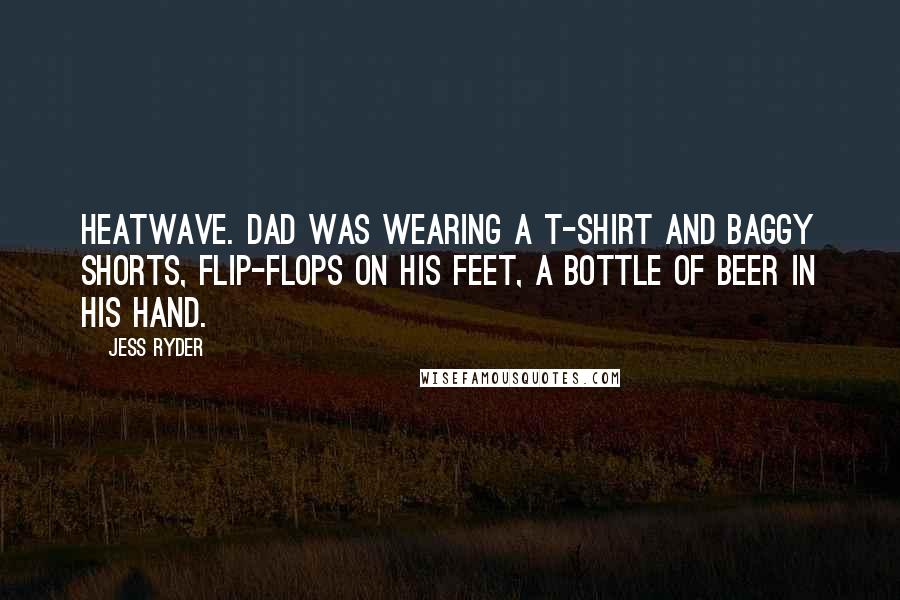 HEATWAVE. DAD WAS WEARING A T-SHIRT AND BAGGY SHORTS, FLIP-FLOPS ON HIS FEET, A BOTTLE OF BEER IN HIS HAND.

JESS RYDER

WISEFAMOUSQUOTES.COM